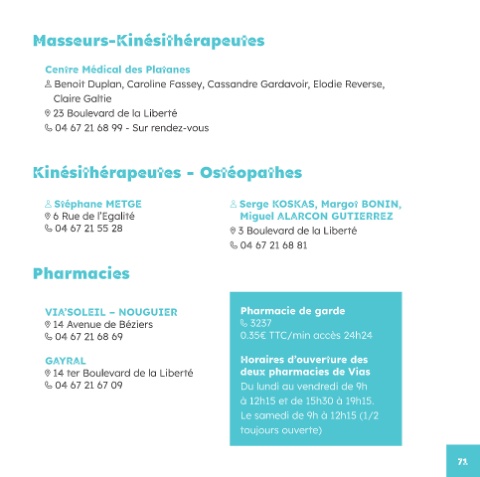 Masseurs-Kinésithérapeutes

Centre Médical des Platanes
Benoit Duplan, Caroline Fassey, Cassandre Gardavoir, Elodie Reverse, Claire Galtie
23 Boulevard de la Liberté
04 67 21 68 99 - Sur rendez-vous

Kinésithérapeutes - Ostéopathes

Stéphane METGE
6 Rue de l'Egalité
04 67 21 55 28

Serge KOSKAS, Margot BONIN, Miguel ALARCON GUTIERREZ
3 Boulevard de la Liberté
04 67 21 68 81

Pharmacies

VIA'SOLEIL – NOUGUIER
14 Avenue de Béziers
04 67 21 68 69

GAYRAL
14 ter Boulevard de la Liberté
04 67 21 67 09

Pharmacie de garde
3237
0.35€ TTC/min accès 24h24

Horaires d'ouverture des deux pharmacies de Vias
Du lundi au vendredi de 9h à 12h15 et de 15h30 à 19h15.
Le samedi de 9h à 12h15 (1/2 toujours ouverte)

71